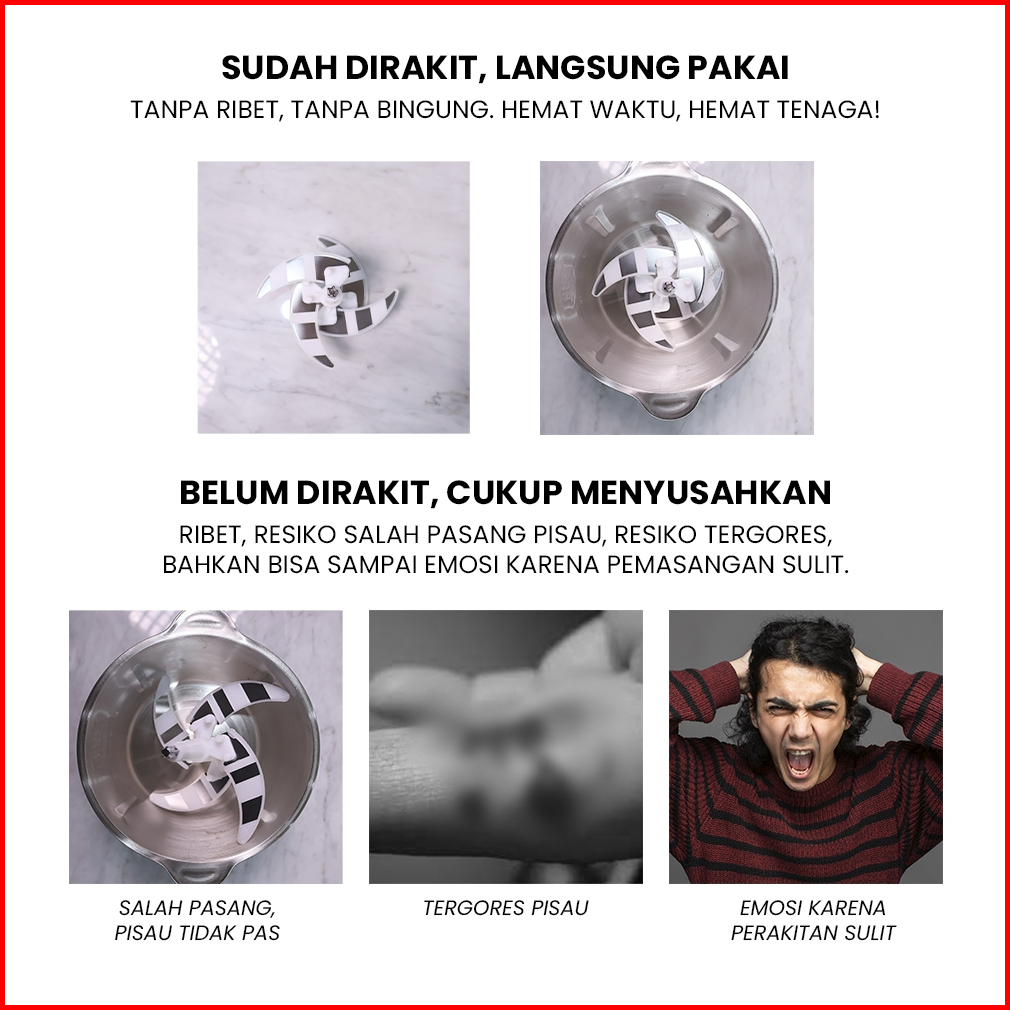 SUDAH DIRAKIT, LANGSUNG PAKAI

TANPA RIBET, TANPA BINGUNG. HEMAT WAKTU, HEMAT TENAGA!

BELUM DIRAKIT, CUKUP MENYUSAHKAN

RIBET, RESIKO SALAH PASANG PISAU, RESIKO TERGORES, BAHKAN BISA SAMPAI EMOSI KARENA PEMASANGAN SULIT.

SALAH PASANG,
PISAU TIDAK PAS

TERGORES PISAU

EMOSI KARENA
PERAKITAN SULIT